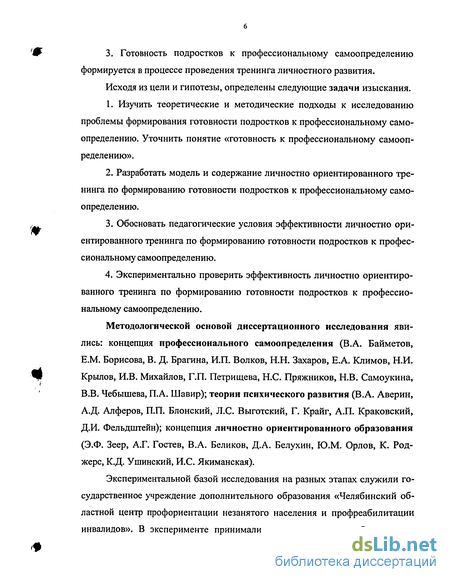 6

3. Готовность подростков к профессиональному самоопределению формируется в процессе проведения тренинга личностного развития.

Исходя из цели и гипотезы, определены следующие задачи изыскания.

1. Изучить теоретические и методические подходы к исследованию проблемы формирования готовности подростков к профессиональному самоопределению. Уточнить понятие «готовность к профессиональному самоопределению».

2. Разработать модель и содержание личностно ориентированного тренинга по формированию готовности подростков к профессиональному самоопределению.

3. Обосновать педагогические условия эффективности личностно ориентированного тренинга по формированию готовности подростков к профессиональному самоопределению.

4. Экспериментально проверить эффективность личностно ориентированного тренинга по формированию готовности подростков к профессиональному самоопределению.

Методологической основой диссертационного исследования явились: концепция профессионального самоопределения (В.А. Байметов, Е.М. Борисова, В. Д. Брагина, И.П. Волков, Н.Н. Захаров, Е.А. Климов, Н.И. Крылов, И.В. Михайлов, Г.П. Петрищева, Н.С. Пряжников, Н.В. Самоукина, В.В. Чебышева, П.А. Шавир); теории психического развития (В.А. Аверин, А.Д. Алферов, П.П. Блонский, Л.С. Выготский, Г. Крайг, А.П. Краковский, Д.И. Фельдштейн); концепция личностно ориентированного образования (Э.Ф. Зеер, А.Г. Гостев, В.А. Беликов, Д.А. Белухин, Ю.М. Орлов, К. Роджерс, К.Д. Ушинский, И.С. Якиманская).

Экспериментальной базой исследования на разных этапах служили государственное учреждение дополнительного образования «Челябинский областной центр профориентации незанятого населения и профреабилитации инвалидов». В эксперименте принимали

dsLib.net
библиотека диссертаций